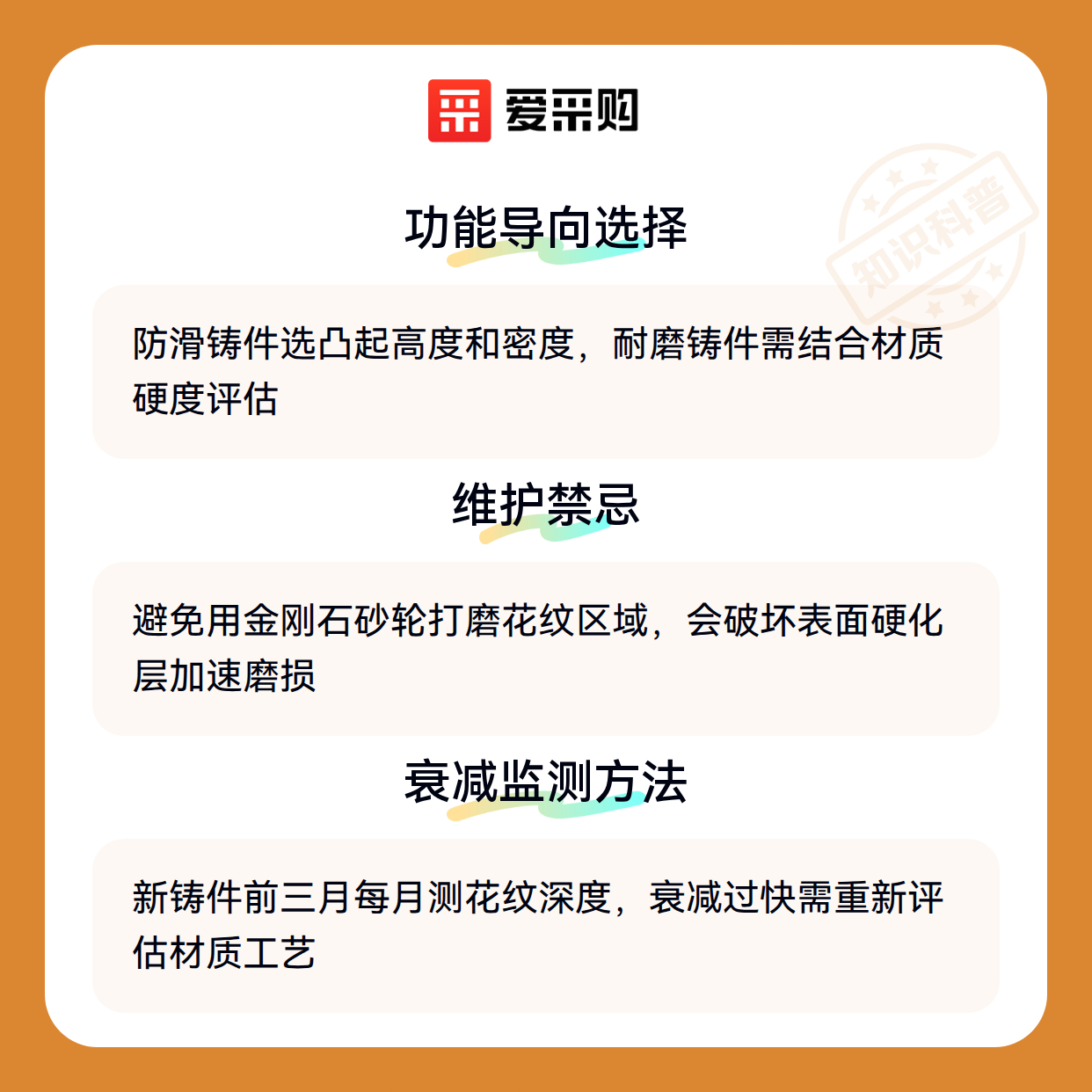 爱采购

功能导向选择

防滑铸件选凸起高度和密度，耐磨铸件需结合材质硬度评估

维护禁忌

避免用金刚石砂轮打磨花纹区域，会破坏表面硬化层加速磨损

衰减监测方法

新铸件前三月每月测花纹深度，衰减过快需重新评估材质工艺

知识科普